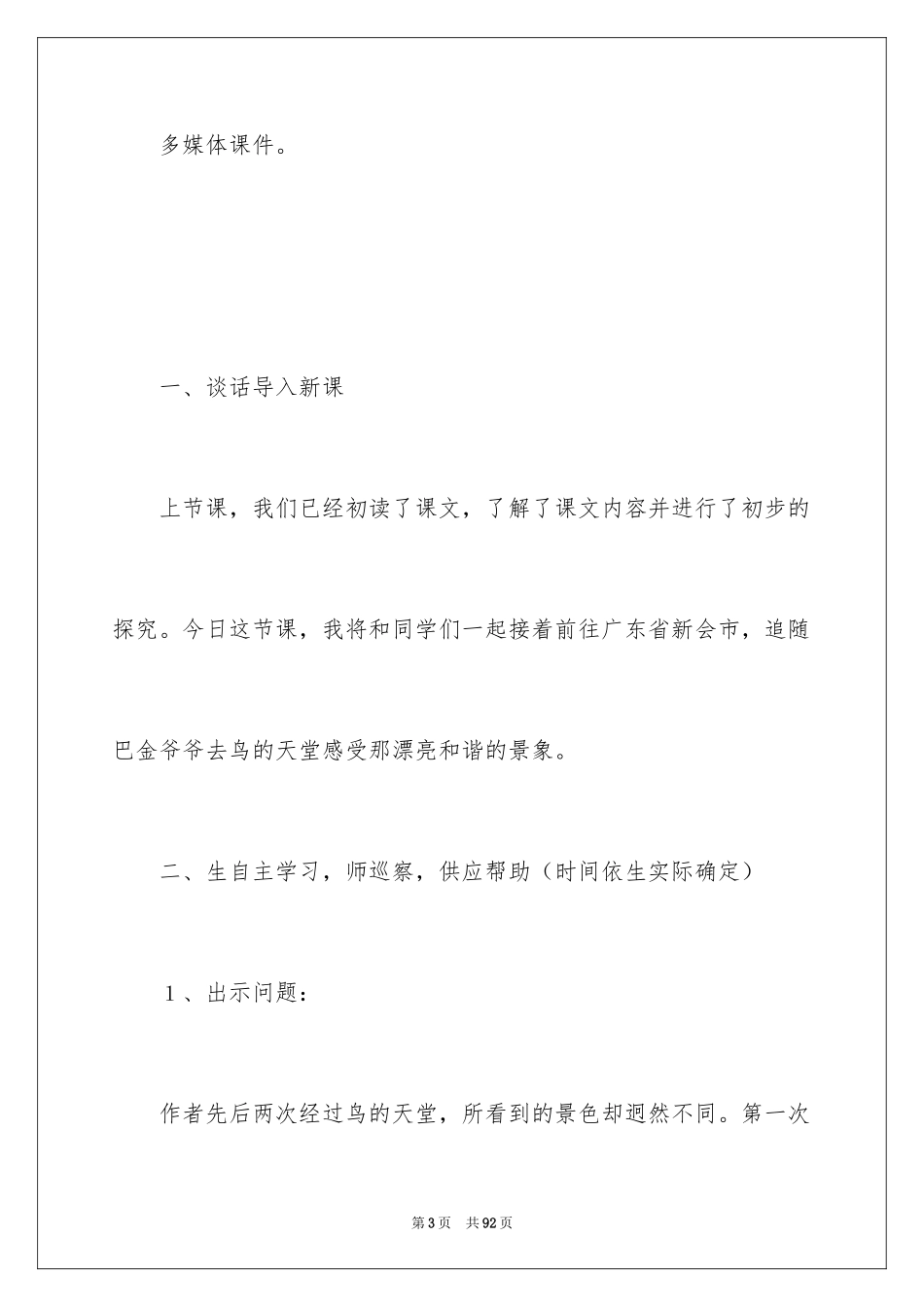 多媒体课件。

一、谈话导入新课

上节课，我们已经初读了课文，了解了课文内容并进行了初步的探究。今日这节课，我将和同学们一起接着前往广东省新会市，追随巴金爷爷去鸟的天堂感受那漂亮和谐的景象。

二、生自主学习，师巡察，供应帮助（时间依生实际确定）

1、出示问题：

作者先后两次经过鸟的天堂，所看到的景色却迥然不同。第一次

第3页　共92页